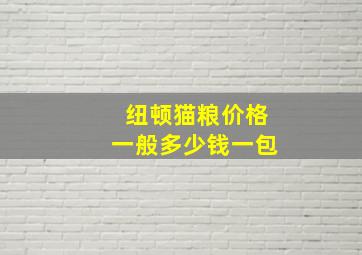 纽顿猫粮价格
一般多少钱一包